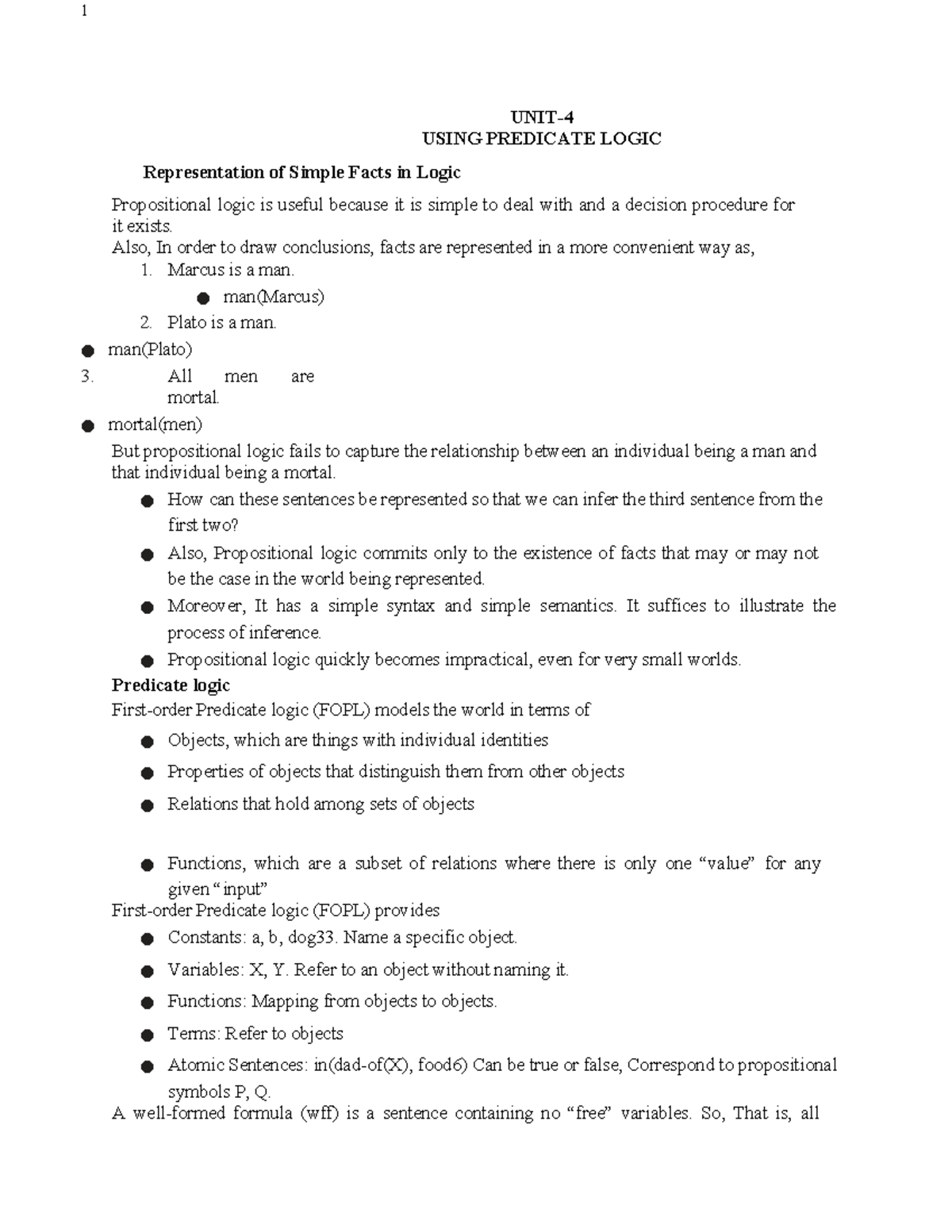 1

UNIT-4
USING PREDICATE LOGIC

Representation of Simple Facts in Logic

Propositional logic is useful because it is simple to deal with and a decision procedure for it exists.
Also, In order to draw conclusions, facts are represented in a more convenient way as,
1. Marcus is a man.
● man(Marcus)
2. Plato is a man.
● man(Plato)
3. All men are mortal.
● mortal(men)
But propositional logic fails to capture the relationship between an individual being a man and that individual being a mortal.
● How can these sentences be represented so that we can infer the third sentence from the first two?
● Also, Propositional logic commits only to the existence of facts that may or may not be the case in the world being represented.
● Moreover, It has a simple syntax and simple semantics. It suffices to illustrate the process of inference.
● Propositional logic quickly becomes impractical, even for very small worlds.
Predicate logic
First-order Predicate logic (FOPL) models the world in terms of
● Objects, which are things with individual identities
● Properties of objects that distinguish them from other objects
● Relations that hold among sets of objects

● Functions, which are a subset of relations where there is only one “value” for any given “input”
First-order Predicate logic (FOPL) provides
● Constants: a, b, dog33. Name a specific object.
● Variables: X, Y. Refer to an object without naming it.
● Functions: Mapping from objects to objects.
● Terms: Refer to objects
● Atomic Sentences: in(dad-of(X), food6) Can be true or false, Correspond to propositional symbols P, Q.
A well-formed formula (wff) is a sentence containing no “free” variables. So, That is, all